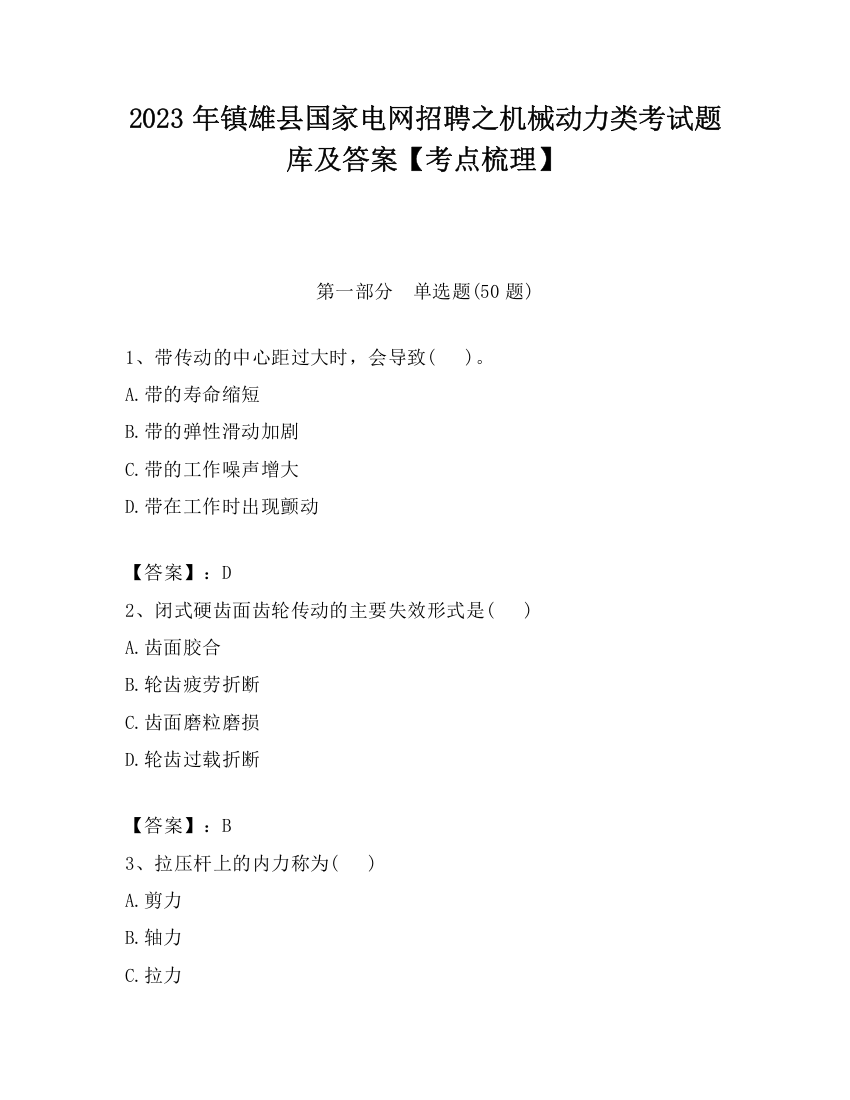 2023 年镇雄县国家电网招聘之机械动力类考试题库及答案【考点梳理】

第一部分　单选题(50 题)

1、带传动的中心距过大时，会导致(　　)。

A.带的寿命缩短

B.带的弹性滑动加剧

C.带的工作噪声增大

D.带在工作时出现颤动

【答案】：D

2、闭式硬齿面齿轮传动的主要失效形式是(　　)

A.齿面胶合

B.轮齿疲劳折断

C.齿面磨粒磨损

D.轮齿过载折断

【答案】：B

3、拉压杆上的内力称为(　　)

A.剪力

B.轴力

C.拉力